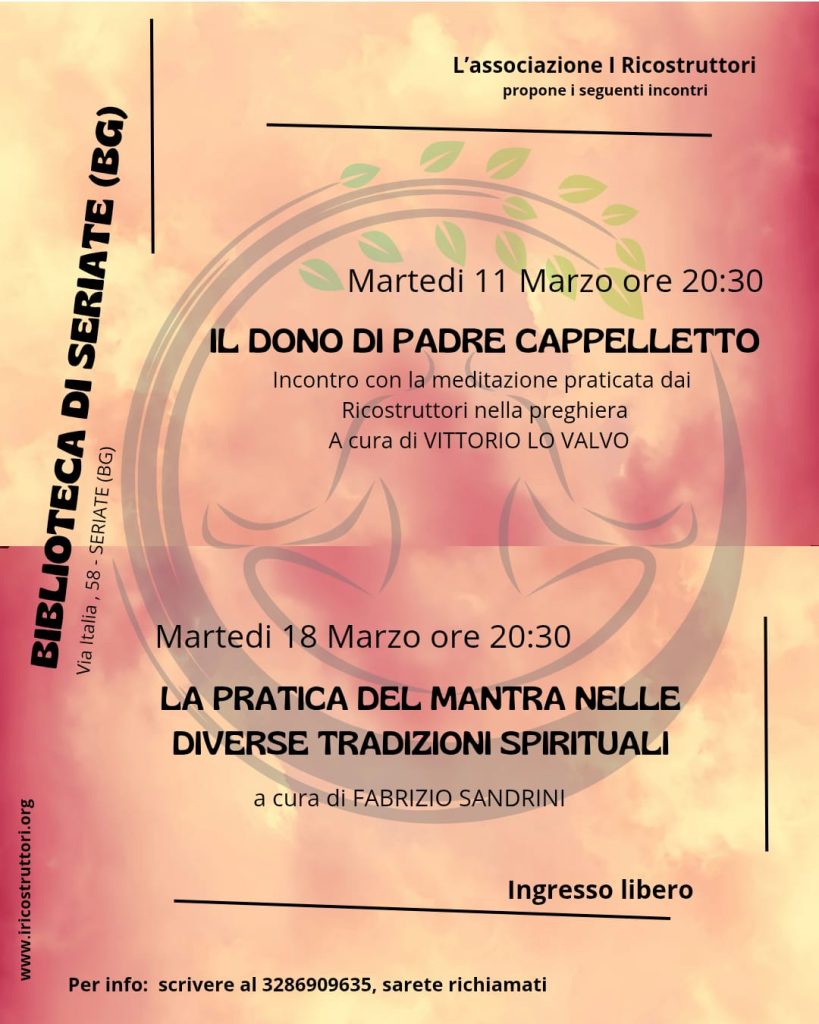 L'associazione I Ricostruttori
propone i seguenti incontri

BIBLIOTECA DI SERIATE (BG)
Via Italia , 58 - SERIATE (BG)

Martedi 11 Marzo ore 20:30

IL DONO DI PADRE CAPPELLETTO

Incontro con la meditazione praticata dai Ricostruttori nella preghiera
A cura di VITTORIO LO VALVO

Martedi 18 Marzo ore 20:30

LA PRATICA DEL MANTRA NELLE DIVERSE TRADIZIONI SPIRITUALI

a cura di FABRIZIO SANDRINI

Ingresso libero

www.iricostruttori.org

Per info: scrivere al 3286909635, sarete richiamati